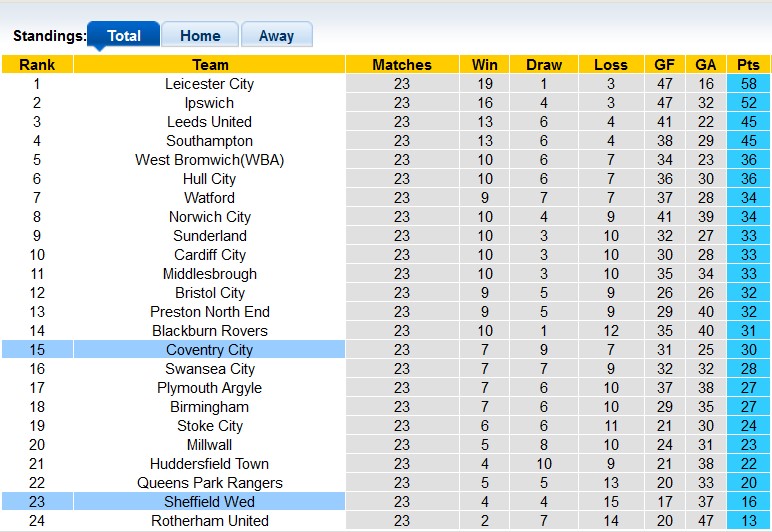 Standings: Total Home Away

| Rank | Team | Matches | Win | Draw | Loss | GF | GA | Pts |
|---|---|---|---|---|---|---|---|---|
| 1 | Leicester City | 23 | 19 | 1 | 3 | 47 | 16 | 58 |
| 2 | Ipswich | 23 | 16 | 4 | 3 | 47 | 32 | 52 |
| 3 | Leeds United | 23 | 13 | 6 | 4 | 41 | 22 | 45 |
| 4 | Southampton | 23 | 13 | 6 | 4 | 38 | 29 | 45 |
| 5 | West Bromwich(WBA) | 23 | 10 | 6 | 7 | 34 | 23 | 36 |
| 6 | Hull City | 23 | 10 | 6 | 7 | 36 | 30 | 36 |
| 7 | Watford | 23 | 9 | 7 | 7 | 37 | 28 | 34 |
| 8 | Norwich City | 23 | 10 | 4 | 9 | 41 | 39 | 34 |
| 9 | Sunderland | 23 | 10 | 3 | 10 | 32 | 27 | 33 |
| 10 | Cardiff City | 23 | 10 | 3 | 10 | 30 | 28 | 33 |
| 11 | Middlesbrough | 23 | 10 | 3 | 10 | 35 | 34 | 33 |
| 12 | Bristol City | 23 | 9 | 5 | 9 | 26 | 26 | 32 |
| 13 | Preston North End | 23 | 9 | 5 | 9 | 29 | 40 | 32 |
| 14 | Blackburn Rovers | 23 | 10 | 1 | 12 | 35 | 40 | 31 |
| 15 | Coventry City | 23 | 7 | 9 | 7 | 31 | 25 | 30 |
| 16 | Swansea City | 23 | 7 | 7 | 9 | 32 | 32 | 28 |
| 17 | Plymouth Argyle | 23 | 7 | 6 | 10 | 37 | 38 | 27 |
| 18 | Birmingham | 23 | 7 | 6 | 10 | 29 | 35 | 27 |
| 19 | Stoke City | 23 | 6 | 6 | 11 | 21 | 30 | 24 |
| 20 | Millwall | 23 | 5 | 8 | 10 | 24 | 31 | 23 |
| 21 | Huddersfield Town | 23 | 4 | 10 | 9 | 21 | 38 | 22 |
| 22 | Queens Park Rangers | 23 | 5 | 5 | 13 | 20 | 33 | 20 |
| 23 | Sheffield Wed | 23 | 4 | 4 | 15 | 17 | 37 | 16 |
| 24 | Rotherham United | 23 | 2 | 7 | 14 | 20 | 47 | 13 |